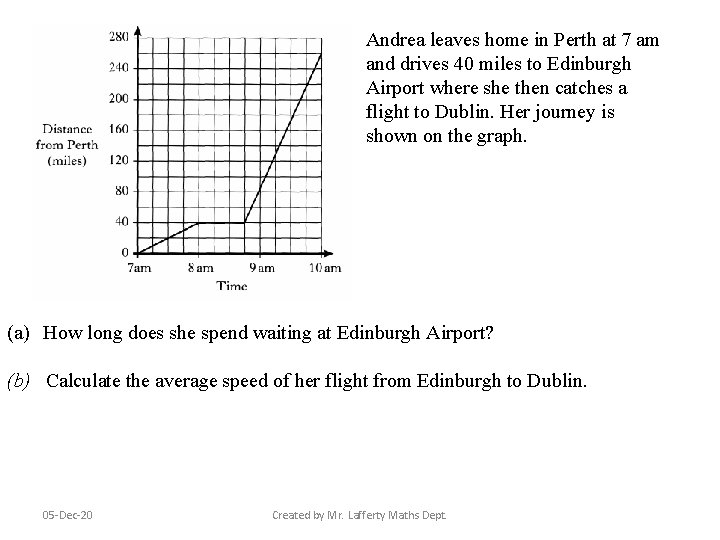 280
240
200
160
120
80
40
0
Distance from Perth (miles)
7am
8 am
9 am
10 am
Time

Andrea leaves home in Perth at 7 am and drives 40 miles to Edinburgh Airport where she then catches a flight to Dublin. Her journey is shown on the graph.

(a) How long does she spend waiting at Edinburgh Airport?

(b) Calculate the average speed of her flight from Edinburgh to Dublin.

05-Dec-20

Created by Mr. Lafferty Maths Dept.